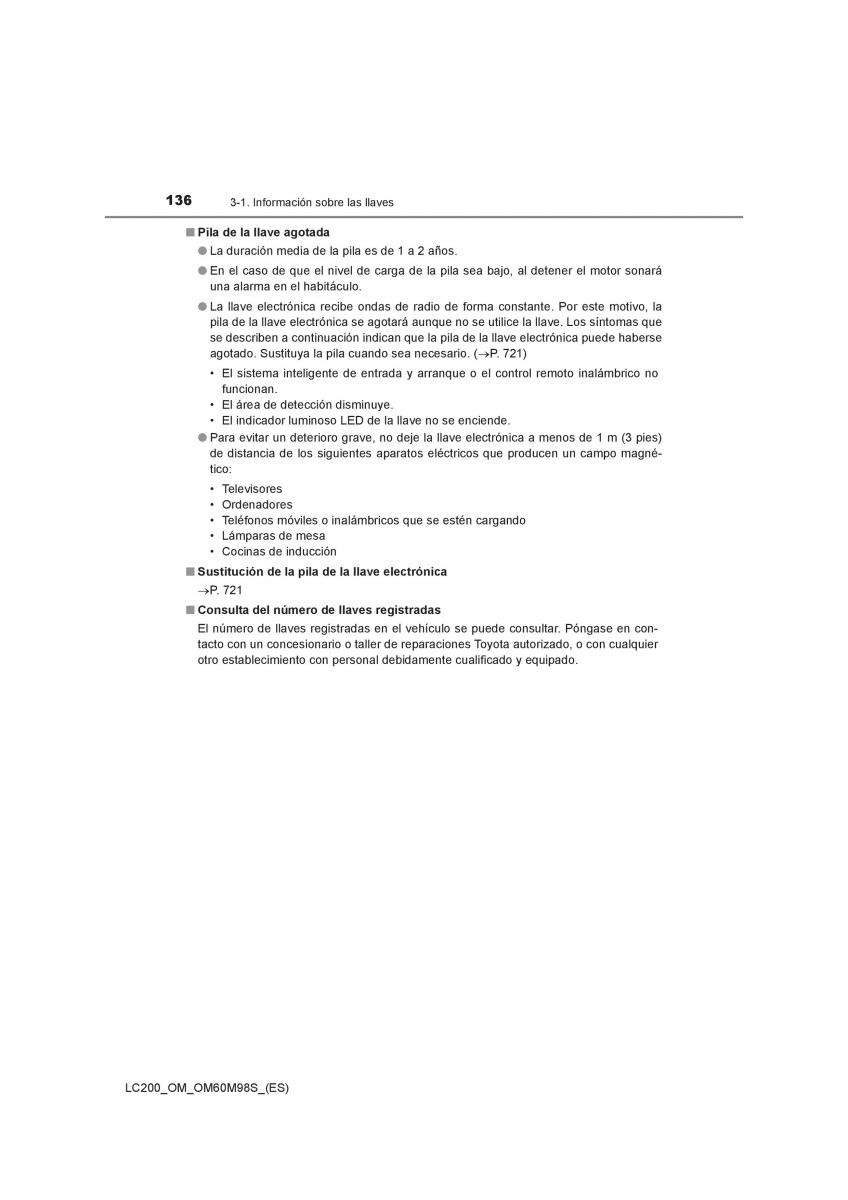 136 3-1. Información sobre las llaves

■ Pila de la llave agotada

● La duración media de la pila es de 1 a 2 años.

● En el caso de que el nivel de carga de la pila sea bajo, al detener el motor sonará una alarma en el habitáculo.

● La llave electrónica recibe ondas de radio de forma constante. Por este motivo, la pila de la llave electrónica se agotará aunque no se utilice la llave. Los síntomas que se describen a continuación indican que la pila de la llave electrónica puede haberse agotado. Sustituya la pila cuando sea necesario. (→P. 721)

• El sistema inteligente de entrada y arranque o el control remoto inalámbrico no funcionan.
• El área de detección disminuye.
• El indicador luminoso LED de la llave no se enciende.

● Para evitar un deterioro grave, no deje la llave electrónica a menos de 1 m (3 pies) de distancia de los siguientes aparatos eléctricos que producen un campo magnético:

• Televisores
• Ordenadores
• Teléfonos móviles o inalámbricos que se estén cargando
• Lámparas de mesa
• Cocinas de inducción

■ Sustitución de la pila de la llave electrónica

→P. 721

■ Consulta del número de llaves registradas

El número de llaves registradas en el vehículo se puede consultar. Póngase en contacto con un concesionario o taller de reparaciones Toyota autorizado, o con cualquier otro establecimiento con personal debidamente cualificado y equipado.

LC200_OM_OM60M98S_(ES)